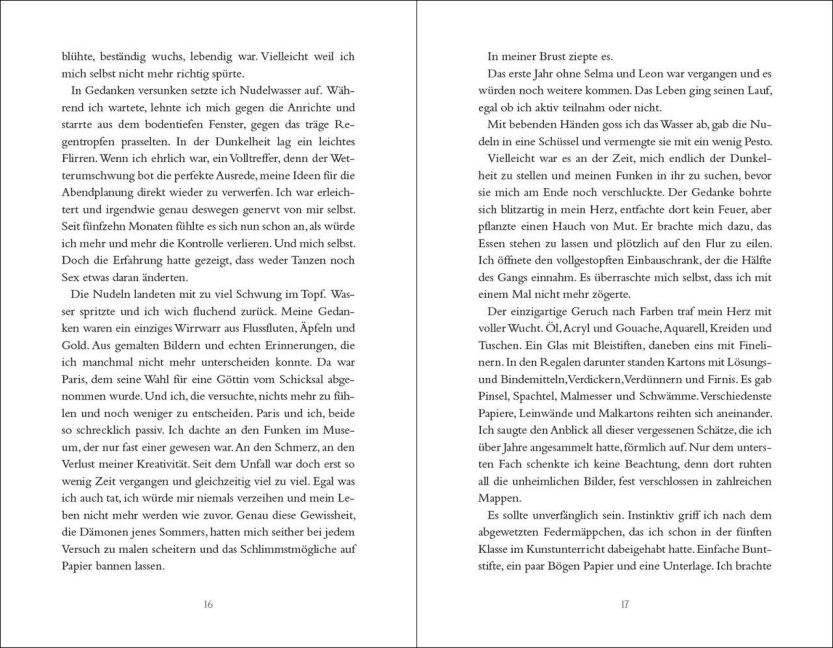 blühte, beständig wuchs, lebendig war. Vielleicht weil ich mich selbst nicht mehr richtig spürte.

In Gedanken versunken setzte ich Nudelwasser auf. Während ich wartete, lehnte ich mich gegen die Anrichte und starrte aus dem bodentiefen Fenster, gegen das träge Regentropfen prasselten. In der Dunkelheit lag ein leichtes Flirren. Wenn ich ehrlich war, ein Volltreffer, denn der Wetterumschwung bot die perfekte Ausrede, meine Ideen für die Abendplanung direkt wieder zu verwerfen. Ich war erleichtert und irgendwie genau deswegen genervt von mir selbst. Seit fünfzehn Monaten fühlte es sich nun schon an, als würde ich mehr und mehr die Kontrolle verlieren. Und mich selbst. Doch die Erfahrung hatte gezeigt, dass weder Tanzen noch Sex etwas daran änderten.

Die Nudeln landeten mit zu viel Schwung im Topf. Wasser spritzte und ich wich fluchend zurück. Meine Gedanken waren ein einziges Wirrwarr aus Flussfluten, Äpfeln und Gold. Aus gemalten Bildern und echten Erinnerungen, die ich manchmal nicht mehr unterscheiden konnte. Da war Paris, dem seine Wahl für eine Göttin vom Schicksal abgenommen wurde. Und ich, die versuchte, nichts mehr zu fühlen und noch weniger zu entscheiden. Paris und ich, beide so schrecklich passiv. Ich dachte an den Funken im Museum, der nur fast einer gewesen war. An den Schmerz, an den Verlust meiner Kreativität. Seit dem Unfall war doch erst so wenig Zeit vergangen und gleichzeitig viel zu viel. Egal was ich auch tat, ich würde mir niemals verzeihen und mein Leben nicht mehr werden wie zuvor. Genau diese Gewissheit, die Dämonen jenes Sommers, hatten mich seither bei jedem Versuch zu malen scheitern und das Schlimmstmögliche auf Papier bannen lassen.

16

In meiner Brust ziepte es.

Das erste Jahr ohne Selma und Leon war vergangen und es würden noch weitere kommen. Das Leben ging seinen Lauf, egal ob ich aktiv teilnahm oder nicht.

Mit bebenden Händen goss ich das Wasser ab, gab die Nudeln in eine Schüssel und vermengte sie mit ein wenig Pesto.

Vielleicht war es an der Zeit, mich endlich der Dunkelheit zu stellen und meinen Funken in ihr zu suchen, bevor sie mich am Ende noch verschluckte. Der Gedanke bohrte sich blitzartig in mein Herz, entfachte dort kein Feuer, aber pflanzte einen Hauch von Mut. Er brachte mich dazu, das Essen stehen zu lassen und plötzlich auf den Flur zu eilen. Ich öffnete den vollgestopften Einbauschrank, der die Hälfte des Gangs einnahm. Es überraschte mich selbst, dass ich mit einem Mal nicht mehr zögerte.

Der einzigartige Geruch nach Farben traf mein Herz mit voller Wucht. Öl, Acryl und Gouache, Aquarell, Kreiden und Tuschen. Ein Glas mit Bleistiften, daneben eins mit Finelinern. In den Regalen darunter standen Kartons mit Lösungs- und Bindemitteln, Verdickern, Verdünnern und Firnis. Es gab Pinsel, Spachtel, Malmesser und Schwämme. Verschiedenste Papiere, Leinwände und Malkartons reihten sich aneinander. Ich saugte den Anblick all dieser vergessenen Schätze, die ich über Jahre angesammelt hatte, förmlich auf. Nur dem untersten Fach schenkte ich keine Beachtung, denn dort ruhten all die unheimlichen Bilder, fest verschlossen in zahlreichen Mappen.

Es sollte unverfänglich sein. Instinktiv griff ich nach dem abgewetzten Federmäppchen, das ich schon in der fünften Klasse im Kunstunterricht dabeigehabt hatte. Einfache Buntstifte, ein paar Bögen Papier und eine Unterlage. Ich brachte

17